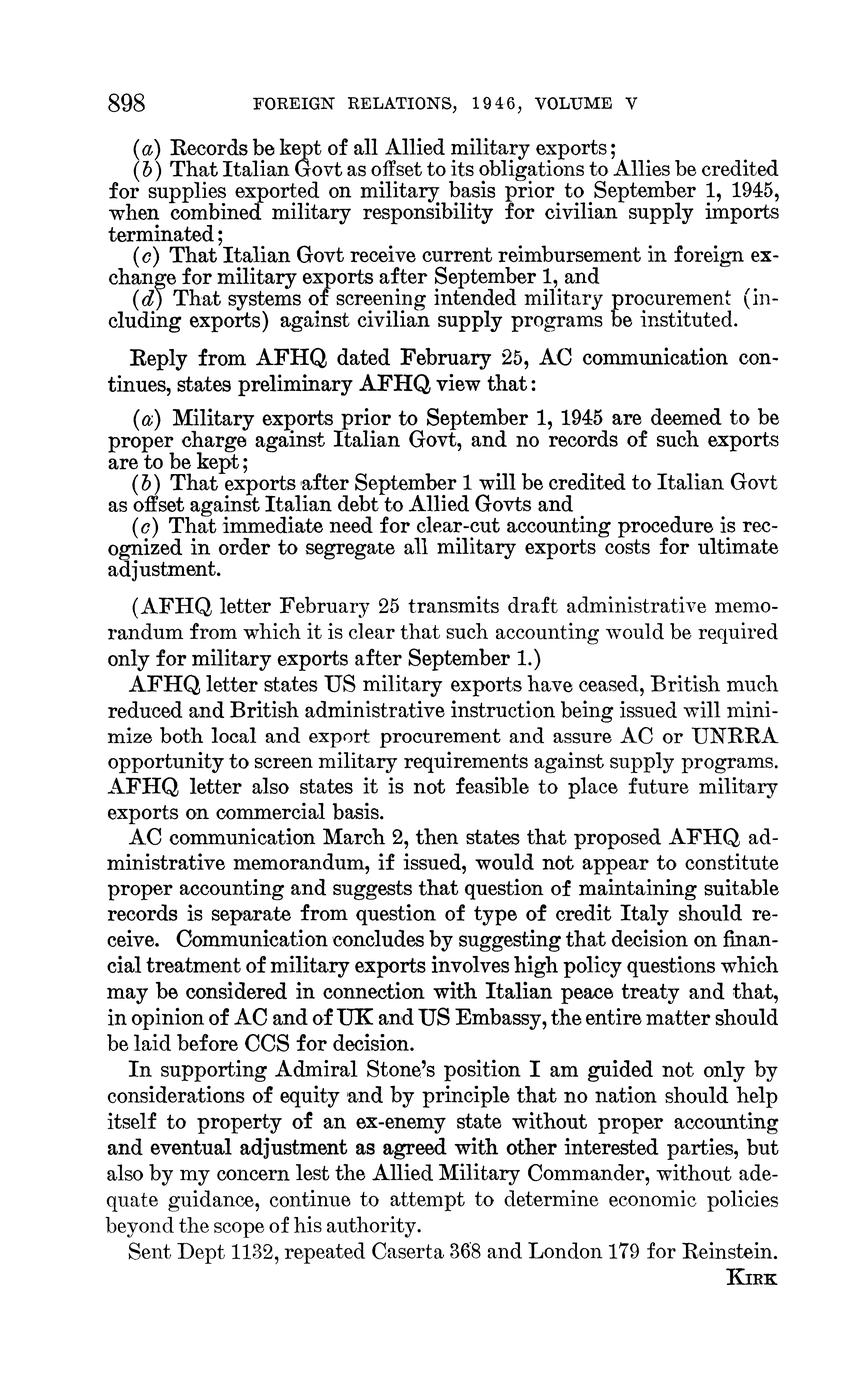 898 FOREIGN RELATIONS, 1946, VOLUME V

(a) Records be kept of all Allied military exports;
(b) That Italian Govt as offset to its obligations to Allies be credited for supplies exported on military basis prior to September 1, 1945, when combined military responsibility for civilian supply imports terminated;
(c) That Italian Govt receive current reimbursement in foreign exchange for military exports after September 1, and
(d) That systems of screening intended military procurement (including exports) against civilian supply programs be instituted.

Reply from AFHQ dated February 25, AC communication continues, states preliminary AFHQ view that:

(a) Military exports prior to September 1, 1945 are deemed to be proper charge against Italian Govt, and no records of such exports are to be kept;
(b) That exports after September 1 will be credited to Italian Govt as offset against Italian debt to Allied Govts and
(c) That immediate need for clear-cut accounting procedure is recognized in order to segregate all military exports costs for ultimate adjustment.

(AFHQ letter February 25 transmits draft administrative memorandum from which it is clear that such accounting would be required only for military exports after September 1.)

AFHQ letter states US military exports have ceased, British much reduced and British administrative instruction being issued will minimize both local and export procurement and assure AC or UNRRA opportunity to screen military requirements against supply programs. AFHQ letter also states it is not feasible to place future military exports on commercial basis.

AC communication March 2, then states that proposed AFHQ administrative memorandum, if issued, would not appear to constitute proper accounting and suggests that question of maintaining suitable records is separate from question of type of credit Italy should receive. Communication concludes by suggesting that decision on financial treatment of military exports involves high policy questions which may be considered in connection with Italian peace treaty and that, in opinion of AC and of UK and US Embassy, the entire matter should be laid before CCS for decision.

In supporting Admiral Stone's position I am guided not only by considerations of equity and by principle that no nation should help itself to property of an ex-enemy state without proper accounting and eventual adjustment as agreed with other interested parties, but also by my concern lest the Allied Military Commander, without adequate guidance, continue to attempt to determine economic policies beyond the scope of his authority.

Sent Dept 1132, repeated Caserta 368 and London 179 for Reinstein.

KIRK